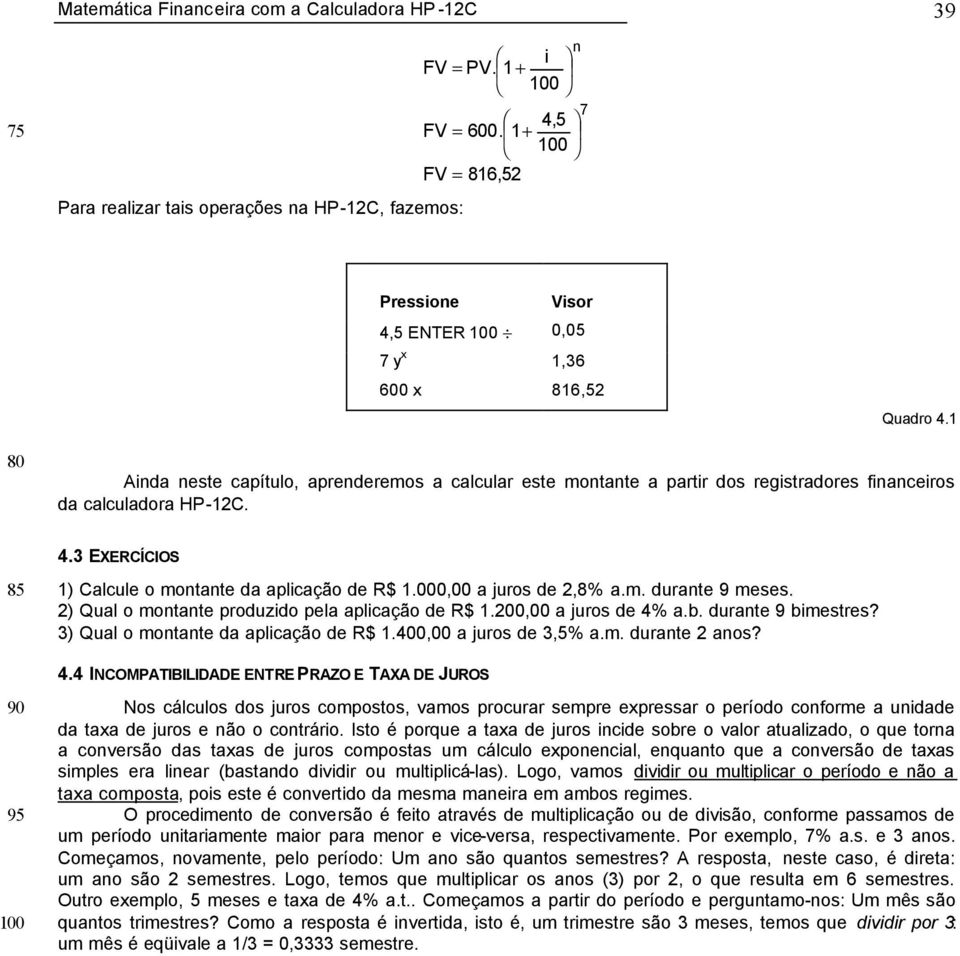 Matemática Financeira com a Calculadora HP-12C 39

$FV = PV.\left(1+\frac{i}{100}\right)^n$

75

$FV = 600.\left(1+\frac{4,5}{100}\right)^7$

$FV = 816,52$

Para realizar tais operações na HP-12C, fazemos:

| Pressione | Visor |
|---|---|
| 4,5 ENTER 100 $\div$ | 0,05 |
| 7 $y^x$ | 1,36 |
| 600 x | 816,52 |

Quadro 4.1

80

Ainda neste capítulo, aprenderemos a calcular este montante a partir dos registradores financeiros da calculadora HP-12C.

4.3 EXERCÍCIOS

85

1) Calcule o montante da aplicação de R$ 1.000,00 a juros de 2,8% a.m. durante 9 meses.
2) Qual o montante produzido pela aplicação de R$ 1.200,00 a juros de 4% a.b. durante 9 bimestres?
3) Qual o montante da aplicação de R$ 1.400,00 a juros de 3,5% a.m. durante 2 anos?

4.4 INCOMPATIBILIDADE ENTRE PRAZO E TAXA DE JUROS

90

Nos cálculos dos juros compostos, vamos procurar sempre expressar o período conforme a unidade da taxa de juros e não o contrário. Isto é porque a taxa de juros incide sobre o valor atualizado, o que torna a conversão das taxas de juros compostas um cálculo exponencial, enquanto que a conversão de taxas simples era linear (bastando dividir ou multiplicá-las). Logo, vamos dividir ou multiplicar o período e não a taxa composta, pois este é convertido da mesma maneira em ambos regimes.

95

O procedimento de conversão é feito através de multiplicação ou de divisão, conforme passamos de um período unitariamente maior para menor e vice-versa, respectivamente. Por exemplo, 7% a.s. e 3 anos. Começamos, novamente, pelo período: Um ano são quantos semestres? A resposta, neste caso, é direta: um ano são 2 semestres. Logo, temos que multiplicar os anos (3) por 2, o que resulta em 6 semestres. Outro exemplo, 5 meses e taxa de 4% a.t.. Começamos a partir do período e perguntamo-nos: Um mês são quantos trimestres? Como a resposta é invertida, isto é, um trimestre são 3 meses, temos que dividir por 3: um mês é eqüivale a 1/3 = 0,3333 semestre.

100